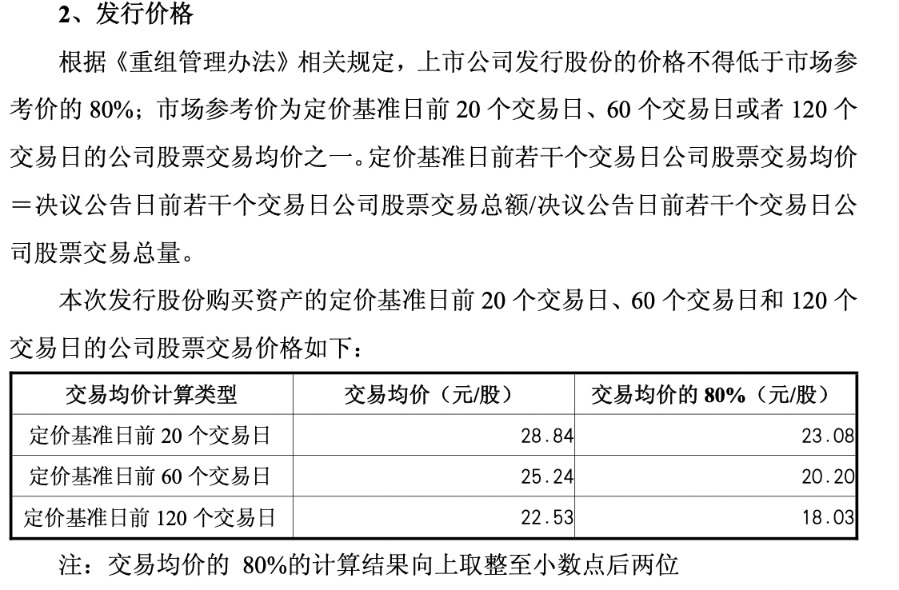 2、发行价格

根据《重组管理办法》相关规定，上市公司发行股份的价格不得低于市场参考价的80%；市场参考价为定价基准日前20个交易日、60个交易日或者120个交易日的公司股票交易均价之一。定价基准日前若干个交易日公司股票交易均价＝决议公告日前若干个交易日公司股票交易总额/决议公告日前若干个交易日公司股票交易总量。

本次发行股份购买资产的定价基准日前20个交易日、60个交易日和120个交易日的公司股票交易价格如下：

| 交易均价计算类型 | 交易均价（元/股） | 交易均价的80%（元/股） |
|---|---|---|
| 定价基准日前20个交易日 | 28.84 | 23.08 |
| 定价基准日前60个交易日 | 25.24 | 20.20 |
| 定价基准日前120个交易日 | 22.53 | 18.03 |

注：交易均价的80%的计算结果向上取整至小数点后两位